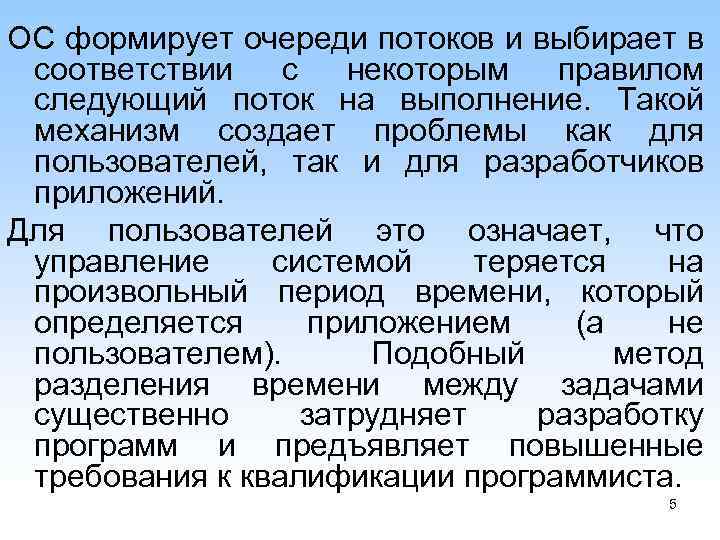 ОС формирует очереди потоков и выбирает в соответствии с некоторым правилом следующий поток на выполнение. Такой механизм создает проблемы как для пользователей, так и для разработчиков приложений.

Для пользователей это означает, что управление системой теряется на произвольный период времени, который определяется приложением (а не пользователем). Подобный метод разделения времени между задачами существенно затрудняет разработку программ и предъявляет повышенные требования к квалификации программиста.

5